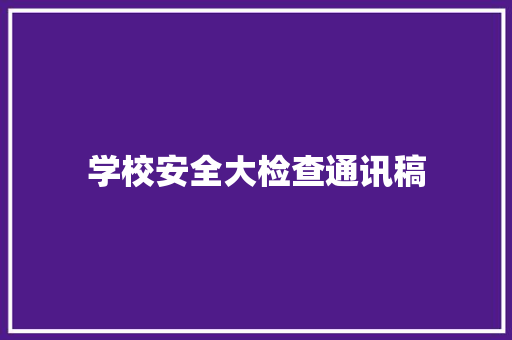 学校安全大检查通讯稿